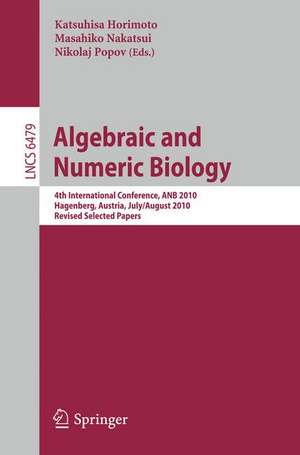 Katsuhisa Horimoto
Masahiko Nakatsui
Nikolaj Popov (Eds.)

LNCS 6479

Algebraic and Numeric Biology

4th International Conference, ANB 2010
Hagenberg, Austria, July/August 2010
Revised Selected Papers

Springer